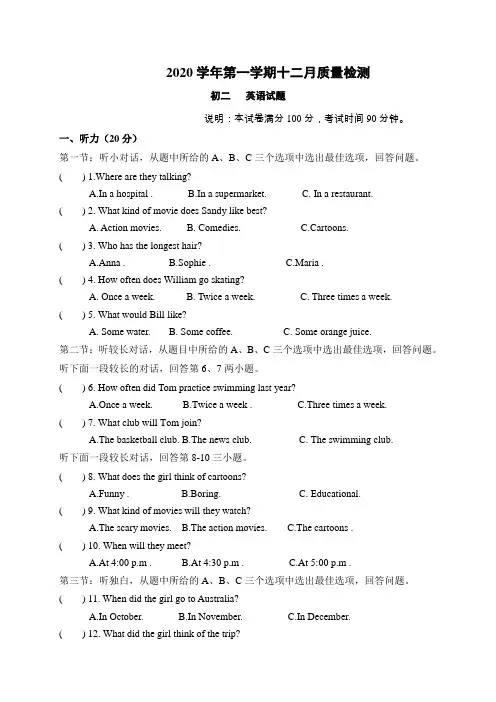 2020 学年第一学期十二月质量检测

初二　英语试题

说明：本试卷满分 100 分，考试时间 90 分钟。

一、听力（20 分）

第一节：听小对话，从题中所给的 A、B、C 三个选项中选出最佳选项，回答问题。

(　　) 1.Where are they talking?

A.In a hospital .　　B.In a supermarket.　　C. In a restaurant.

(　　) 2. What kind of movie does Sandy like best?

A. Action movies.　　B. Comedies.　　C.Cartoons.

(　　) 3. Who has the longest hair?

A.Anna .　　B.Sophie .　　C.Maria .

(　　) 4. How often does William go skating?

A. Once a week.　　B. Twice a week.　　C. Three times a week.

(　　) 5. What would Bill like?

A. Some water.　　B. Some coffee.　　C. Some orange juice.

第二节：听较长对话，从题目中所给的 A、B、C 三个选项中选出最佳选项，回答问题。

听下面一段较长的对话，回答第 6、7 两小题。

(　　) 6. How often did Tom practice swimming last year?

A.Once a week.　　B.Twice a week .　　C.Three times a week.

(　　) 7. What club will Tom join?

A.The basketball club. B.The news club.　　C. The swimming club.

听下面一段较长对话，回答第 8-10 三小题。

(　　) 8. What does the girl think of cartoons?

A.Funny .　　B.Boring.　　C. Educational.

(　　) 9. What kind of movies will they watch?

A.The scary movies.　B.The action movies.　　C.The cartoons .

(　　) 10. When will they meet?

A.At 4:00 p.m .　　B.At 4:30 p.m .　　C.At 5:00 p.m .

第三节：听独白，从题中所给的 A、B、C 三个选项中选出最佳选项，回答问题。

(　　) 11. When did the girl go to Australia?

A.In October.　　B.In November.　　C.In December.

(　　) 12. What did the girl think of the trip?